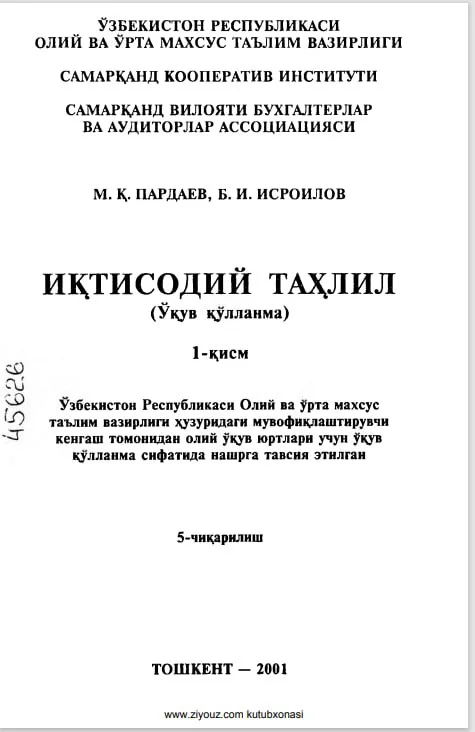 ЎЗБЕКИСТОН РЕСПУБЛИКАСИ
ОЛИЙ ВА ЎРТА МАХСУС ТАЪЛИМ ВАЗИРЛИГИ

САМАРҚАНД КООПЕРАТИВ ИНСТИТУТИ

САМАРҚАНД ВИЛОЯТИ БУХГАЛТЕРЛАР
ВА АУДИТОРЛАР АССОЦИАЦИЯСИ

М. Қ. ПАРДАЕВ, Б. И. ИСРОИЛОВ

ИҚТИСОДИЙ ТАҲЛИЛ
(Ўқув қўлланма)

1-қисм

45626

Ўзбекистон Республикаси Олий ва ўрта махсус таълим вазирлиги ҳузуридаги мувофиқлаштирувчи кенгаш томонидан олий ўқув юртлари учун ўқув қўлланма сифатида нашрга тавсия этилган

5-чиқарилиш

ТОШКЕНТ — 2001

www.ziyouz.com kutubxonasi